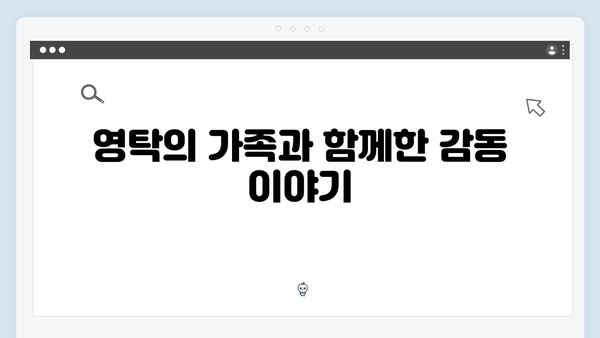 영탁의 가족과 함께한 감동 이야기